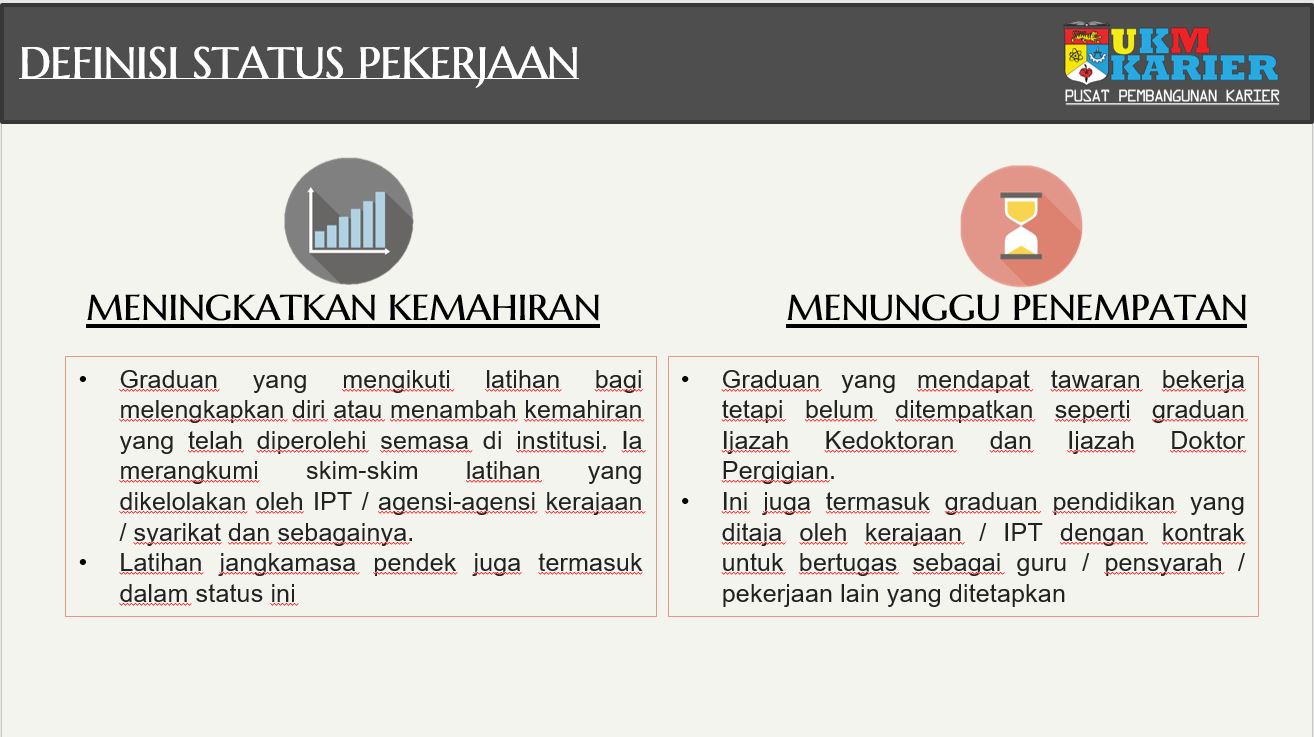 DEFINISI STATUS PEKERJAAN

UKM KARIER
PUSAT PEMBANGUNAN KARIER

MENINGKATKAN KEMAHIRAN

• Graduan yang mengikuti latihan bagi melengkapkan diri atau menambah kemahiran yang telah diperolehi semasa di institusi. Ia merangkumi skim-skim latihan yang dikelolakan oleh IPT / agensi-agensi kerajaan / syarikat dan sebagainya.
• Latihan jangkamasa pendek juga termasuk dalam status ini

MENUNGGU PENEMPATAN

• Graduan yang mendapat tawaran bekerja tetapi belum ditempatkan seperti graduan Ijazah Kedoktoran dan Ijazah Doktor Pergigian.
• Ini juga termasuk graduan pendidikan yang ditaja oleh kerajaan / IPT dengan kontrak untuk bertugas sebagai guru / pensyarah / pekerjaan lain yang ditetapkan